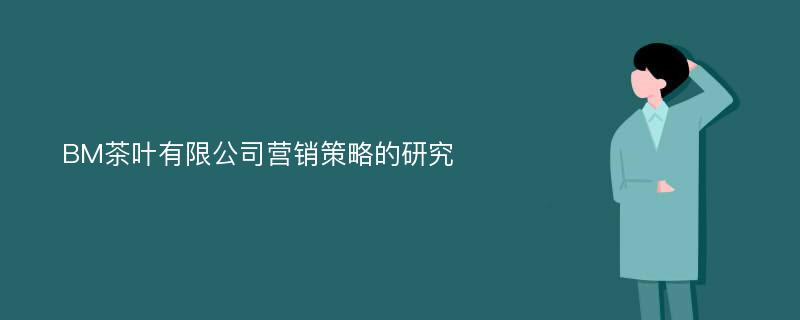 BM茶叶有限公司营销策略的研究